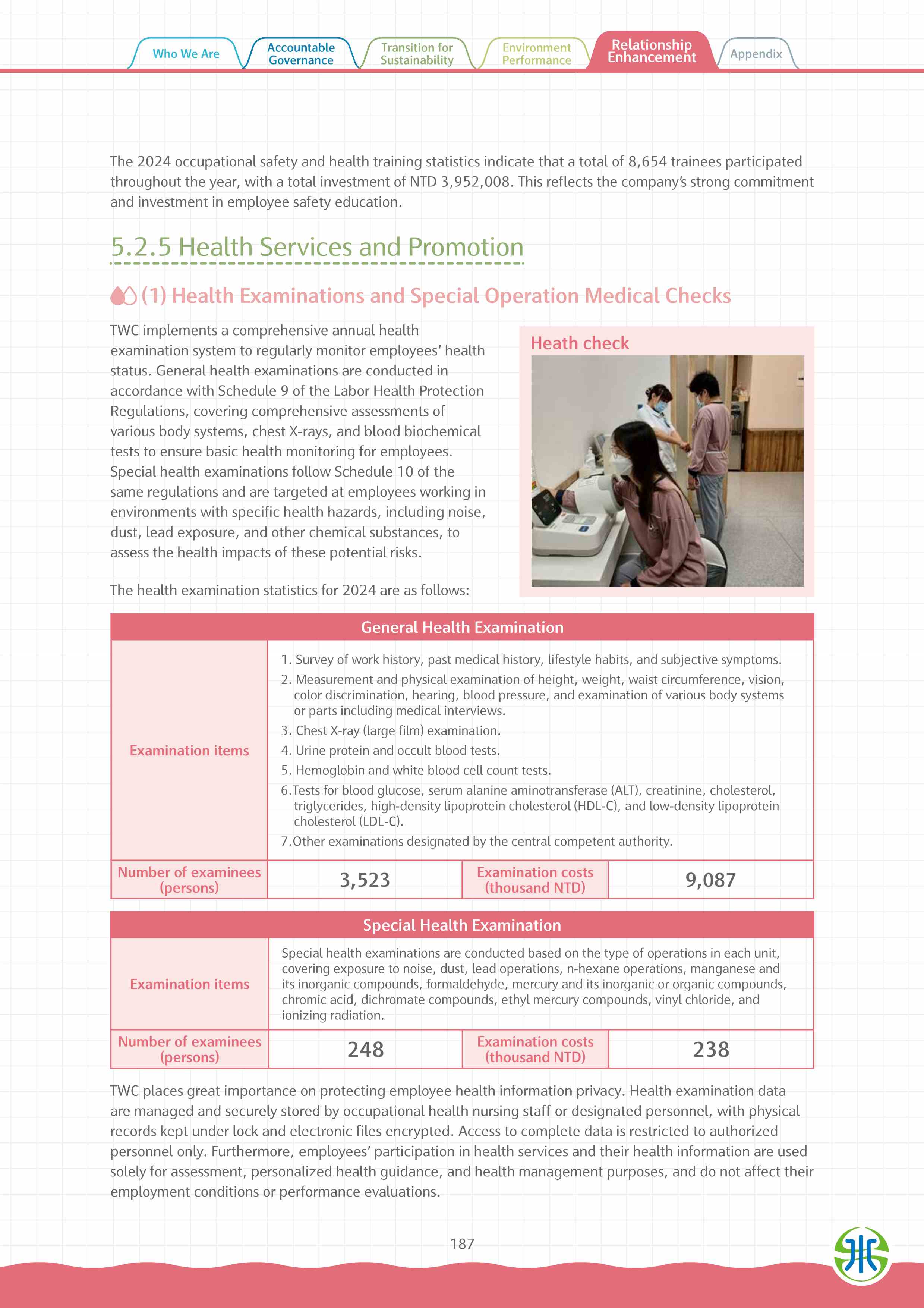 Who We Are
Accountable Governance
Transition for Sustainability
Environment Performance
Relationship Enhancement
Appendix

The 2024 occupational safety and health training statistics indicate that a total of 8,654 trainees participated throughout the year, with a total investment of NTD 3,952,008. This reflects the company's strong commitment and investment in employee safety education.

5.2.5 Health Services and Promotion

(1) Health Examinations and Special Operation Medical Checks

TWC implements a comprehensive annual health examination system to regularly monitor employees' health status. General health examinations are conducted in accordance with Schedule 9 of the Labor Health Protection Regulations, covering comprehensive assessments of various body systems, chest X-rays, and blood biochemical tests to ensure basic health monitoring for employees. Special health examinations follow Schedule 10 of the same regulations and are targeted at employees working in environments with specific health hazards, including noise, dust, lead exposure, and other chemical substances, to assess the health impacts of these potential risks.

Heath check

The health examination statistics for 2024 are as follows:

| General Health Examination | | | |
|---|---|---|---|
| Examination items | 1. Survey of work history, past medical history, lifestyle habits, and subjective symptoms. 2. Measurement and physical examination of height, weight, waist circumference, vision, color discrimination, hearing, blood pressure, and examination of various body systems or parts including medical interviews. 3. Chest X-ray (large film) examination. 4. Urine protein and occult blood tests. 5. Hemoglobin and white blood cell count tests. 6.Tests for blood glucose, serum alanine aminotransferase (ALT), creatinine, cholesterol, triglycerides, high-density lipoprotein cholesterol (HDL-C), and low-density lipoprotein cholesterol (LDL-C). 7.Other examinations designated by the central competent authority. | | |
| Number of examinees (persons) | 3,523 | Examination costs (thousand NTD) | 9,087 |

| Special Health Examination | | | |
|---|---|---|---|
| Examination items | Special health examinations are conducted based on the type of operations in each unit, covering exposure to noise, dust, lead operations, n-hexane operations, manganese and its inorganic compounds, formaldehyde, mercury and its inorganic or organic compounds, chromic acid, dichromate compounds, ethyl mercury compounds, vinyl chloride, and ionizing radiation. | | |
| Number of examinees (persons) | 248 | Examination costs (thousand NTD) | 238 |

TWC places great importance on protecting employee health information privacy. Health examination data are managed and securely stored by occupational health nursing staff or designated personnel, with physical records kept under lock and electronic files encrypted. Access to complete data is restricted to authorized personnel only. Furthermore, employees' participation in health services and their health information are used solely for assessment, personalized health guidance, and health management purposes, and do not affect their employment conditions or performance evaluations.

187